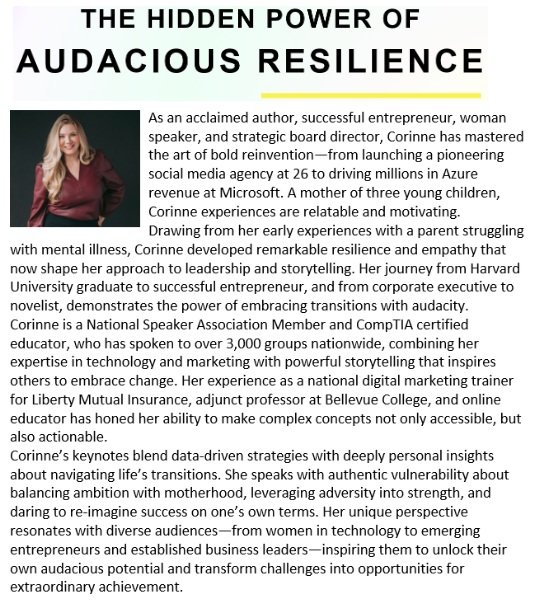 THE HIDDEN POWER OF
AUDACIOUS RESILIENCE

As an acclaimed author, successful entrepreneur, woman speaker, and strategic board director, Corinne has mastered the art of bold reinvention—from launching a pioneering social media agency at 26 to driving millions in Azure revenue at Microsoft. A mother of three young children, Corinne experiences are relatable and motivating.
Drawing from her early experiences with a parent struggling with mental illness, Corinne developed remarkable resilience and empathy that now shape her approach to leadership and storytelling. Her journey from Harvard University graduate to successful entrepreneur, and from corporate executive to novelist, demonstrates the power of embracing transitions with audacity.
Corinne is a National Speaker Association Member and CompTIA certified educator, who has spoken to over 3,000 groups nationwide, combining her expertise in technology and marketing with powerful storytelling that inspires others to embrace change. Her experience as a national digital marketing trainer for Liberty Mutual Insurance, adjunct professor at Bellevue College, and online educator has honed her ability to make complex concepts not only accessible, but also actionable.
Corinne's keynotes blend data-driven strategies with deeply personal insights about navigating life's transitions. She speaks with authentic vulnerability about balancing ambition with motherhood, leveraging adversity into strength, and daring to re-imagine success on one's own terms. Her unique perspective resonates with diverse audiences—from women in technology to emerging entrepreneurs and established business leaders—inspiring them to unlock their own audacious potential and transform challenges into opportunities for extraordinary achievement.